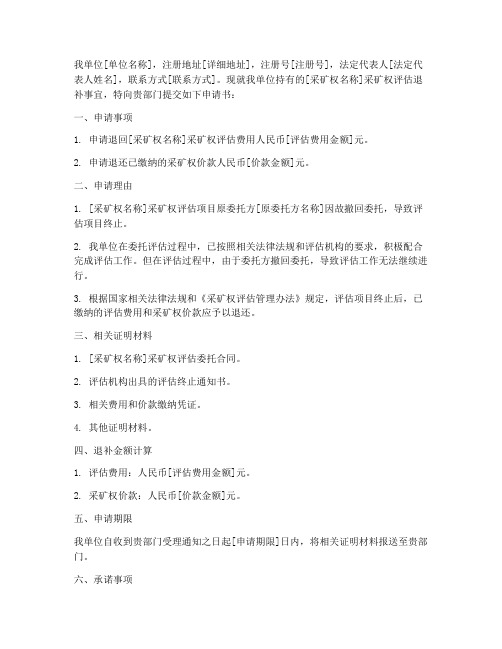 我单位[单位名称]，注册地址[详细地址]，注册号[注册号]，法定代表人[法定代表人姓名]，联系方式[联系方式]。现就我单位持有的[采矿权名称]采矿权评估退补事宜，特向贵部门提交如下申请书：

一、申请事项

1. 申请退回[采矿权名称]采矿权评估费用人民币[评估费用金额]元。

2. 申请退还已缴纳的采矿权价款人民币[价款金额]元。

二、申请理由

1. [采矿权名称]采矿权评估项目原委托方[原委托方名称]因故撤回委托，导致评估项目终止。

2. 我单位在委托评估过程中，已按照相关法律法规和评估机构的要求，积极配合完成评估工作。但在评估过程中，由于委托方撤回委托，导致评估工作无法继续进行。

3. 根据国家相关法律法规和《采矿权评估管理办法》规定，评估项目终止后，已缴纳的评估费用和采矿权价款应予以退还。

三、相关证明材料

1. [采矿权名称]采矿权评估委托合同。

2. 评估机构出具的评估终止通知书。

3. 相关费用和价款缴纳凭证。

4. 其他证明材料。

四、退补金额计算

1. 评估费用：人民币[评估费用金额]元。

2. 采矿权价款：人民币[价款金额]元。

五、申请期限

我单位自收到贵部门受理通知之日起[申请期限]日内，将相关证明材料报送至贵部门。

六、承诺事项